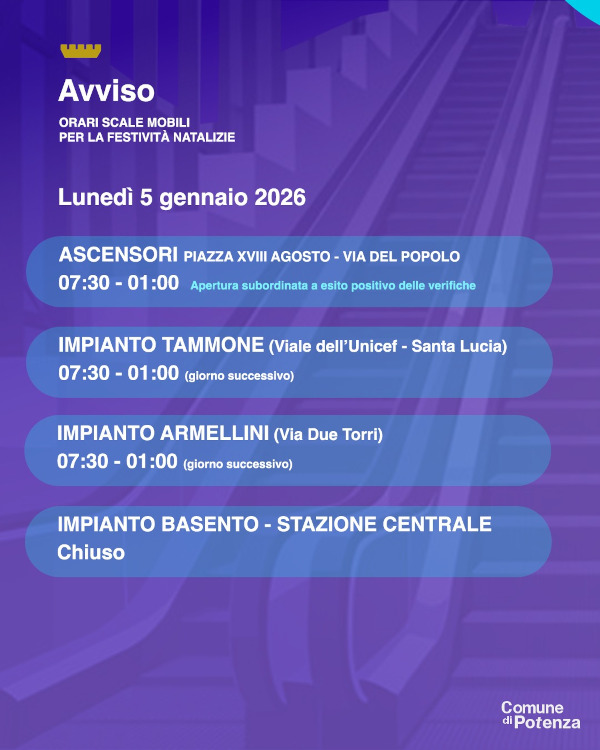 Avviso

ORARI SCALE MOBILI
PER LA FESTIVITÀ NATALIZIE

Lunedì 5 gennaio 2026

ASCENSORI PIAZZA XVIII AGOSTO - VIA DEL POPOLO
07:30 - 01:00 Apertura subordinata a esito positivo delle verifiche

IMPIANTO TAMMONE (Viale dell'Unicef - Santa Lucia)
07:30 - 01:00 (giorno successivo)

IMPIANTO ARMELLINI (Via Due Torri)
07:30 - 01:00 (giorno successivo)

IMPIANTO BASENTO - STAZIONE CENTRALE
Chiuso

Comune di Potenza